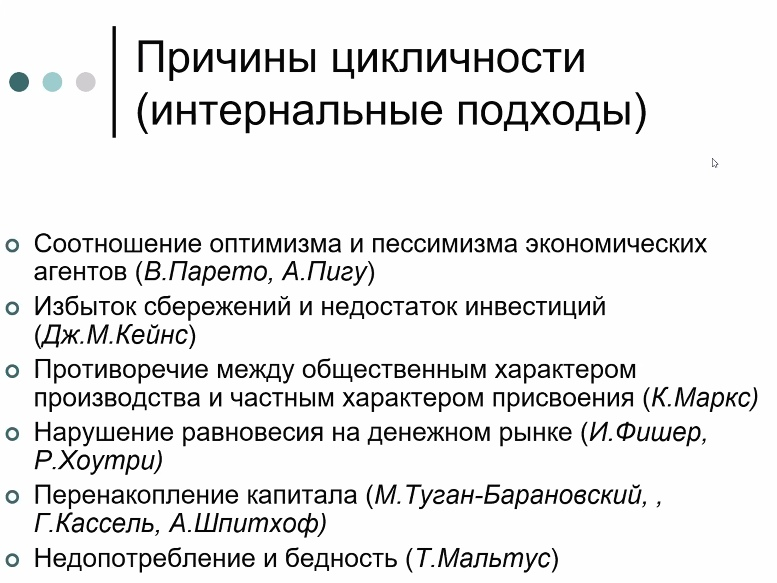 Причины цикличности (интернальные подходы)

Соотношение оптимизма и пессимизма экономических агентов (В.Парето, А.Пигу)

Избыток сбережений и недостаток инвестиций (Дж.М.Кейнс)

Противоречие между общественным характером производства и частным характером присвоения (К.Маркс)

Нарушение равновесия на денежном рынке (И.Фишер, Р.Хоутри)

Перенакопление капитала (М.Туган-Барановский, , Г.Кассель, А.Шпитхоф)

Недопотребление и бедность (Т.Мальтус)